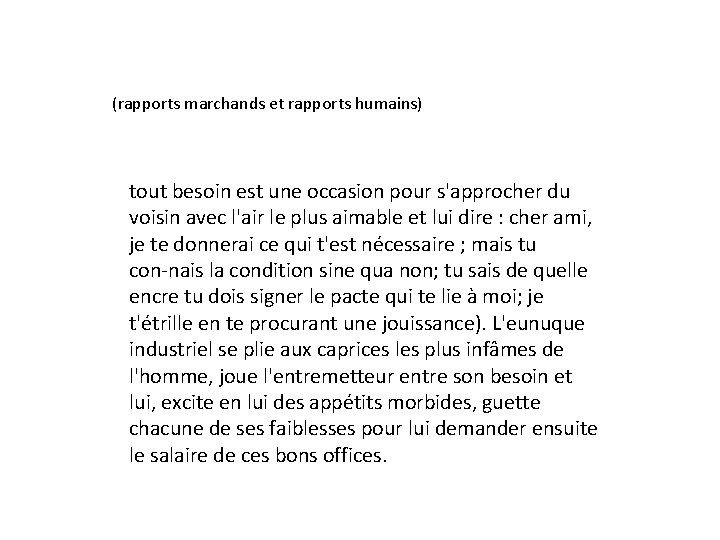 (rapports marchands et rapports humains)

tout besoin est une occasion pour s'approcher du voisin avec l'air le plus aimable et lui dire : cher ami, je te donnerai ce qui t'est nécessaire ; mais tu con-nais la condition sine qua non; tu sais de quelle encre tu dois signer le pacte qui te lie à moi; je t'étrille en te procurant une jouissance). L'eunuque industriel se plie aux caprices les plus infâmes de l'homme, joue l'entremetteur entre son besoin et lui, excite en lui des appétits morbides, guette chacune de ses faiblesses pour lui demander ensuite le salaire de ces bons offices.